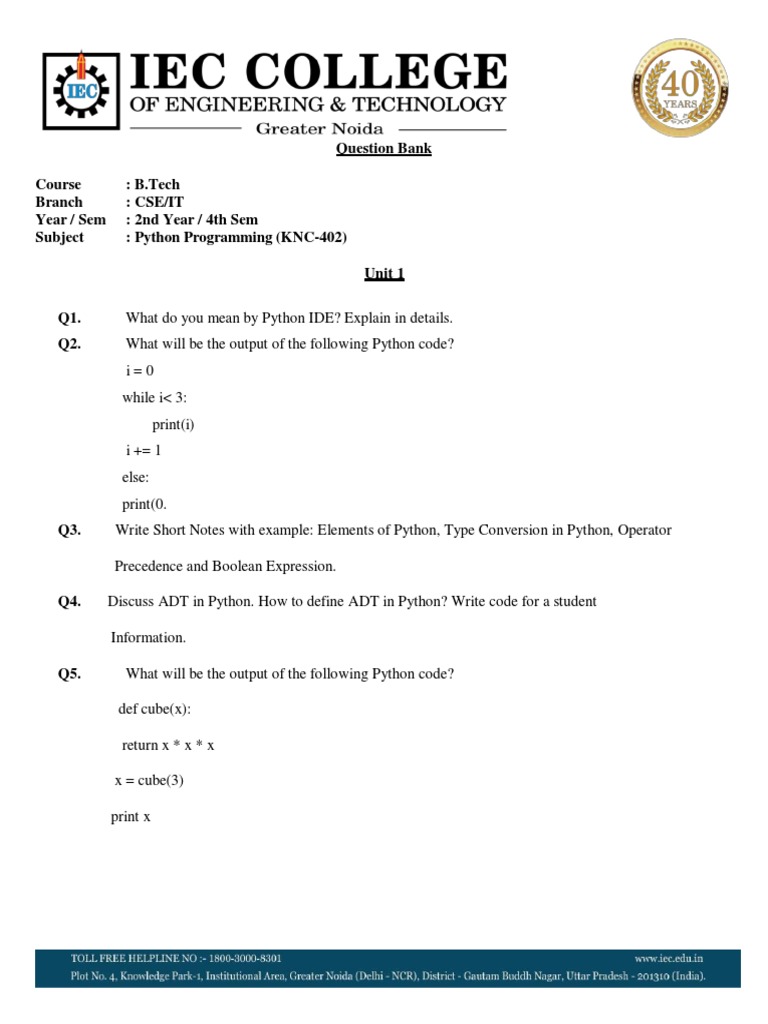 IEC
IEC COLLEGE
OF ENGINEERING & TECHNOLOGY
Greater Noida

40 YEARS

Question Bank

Course : B.Tech
Branch : CSE/IT
Year / Sem : 2nd Year / 4th Sem
Subject : Python Programming (KNC-402)

Unit 1

Q1. What do you mean by Python IDE? Explain in details.

Q2. What will be the output of the following Python code?

i = 0
while i< 3:
print(i)
i += 1
else:
print(0.

Q3. Write Short Notes with example: Elements of Python, Type Conversion in Python, Operator Precedence and Boolean Expression.

Q4. Discuss ADT in Python. How to define ADT in Python? Write code for a student Information.

Q5. What will be the output of the following Python code?

def cube(x):
return x * x * x
x = cube(3)
print x

TOLL FREE HELPLINE NO :- 1800-3000-8301 www.iec.edu.in
Plot No. 4, Knowledge Park-1, Institutional Area, Greater Noida (Delhi - NCR), District - Gautam Buddh Nagar, Uttar Pradesh - 201310 (India).